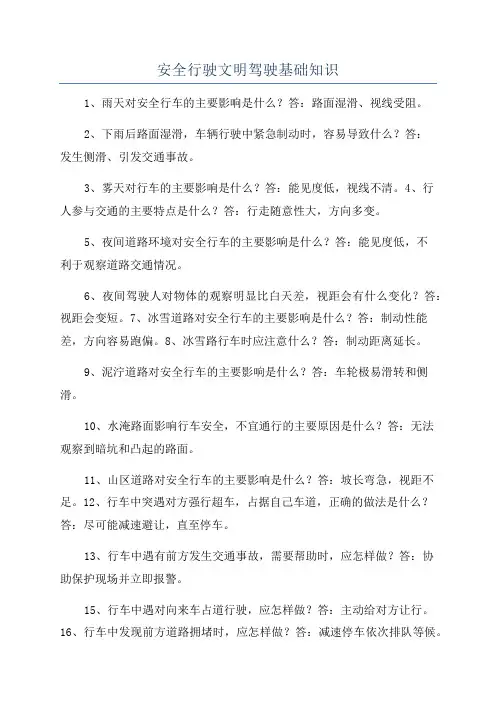 安全行驶文明驾驶基础知识

1、雨天对安全行车的主要影响是什么？答：路面湿滑、视线受阻。

2、下雨后路面湿滑，车辆行驶中紧急制动时，容易导致什么？答：发生侧滑、引发交通事故。

3、雾天对行车的主要影响是什么？答：能见度低，视线不清。4、行人参与交通的主要特点是什么？答：行走随意性大，方向多变。

5、夜间道路环境对安全行车的主要影响是什么？答：能见度低，不利于观察道路交通情况。

6、夜间驾驶人对物体的观察明显比白天差，视距会有什么变化？答：视距会变短。7、冰雪道路对安全行车的主要影响是什么？答：制动性能差，方向容易跑偏。8、冰雪路行车时应注意什么？答：制动距离延长。

9、泥泞道路对安全行车的主要影响是什么？答：车轮极易滑转和侧滑。

10、水淹路面影响行车安全，不宜通行的主要原因是什么？答：无法观察到暗坑和凸起的路面。

11、山区道路对安全行车的主要影响是什么？答：坡长弯急，视距不足。12、行车中突遇对方强行超车，占据自己车道，正确的做法是什么？答：尽可能减速避让，直至停车。

13、行车中遇有前方发生交通事故，需要帮助时，应怎样做？答：协助保护现场并立即报警。

15、行车中遇对向来车占道行驶，应怎样做？答：主动给对方让行。16、行车中发现前方道路拥堵时，应怎样做？答：减速停车依次排队等候。